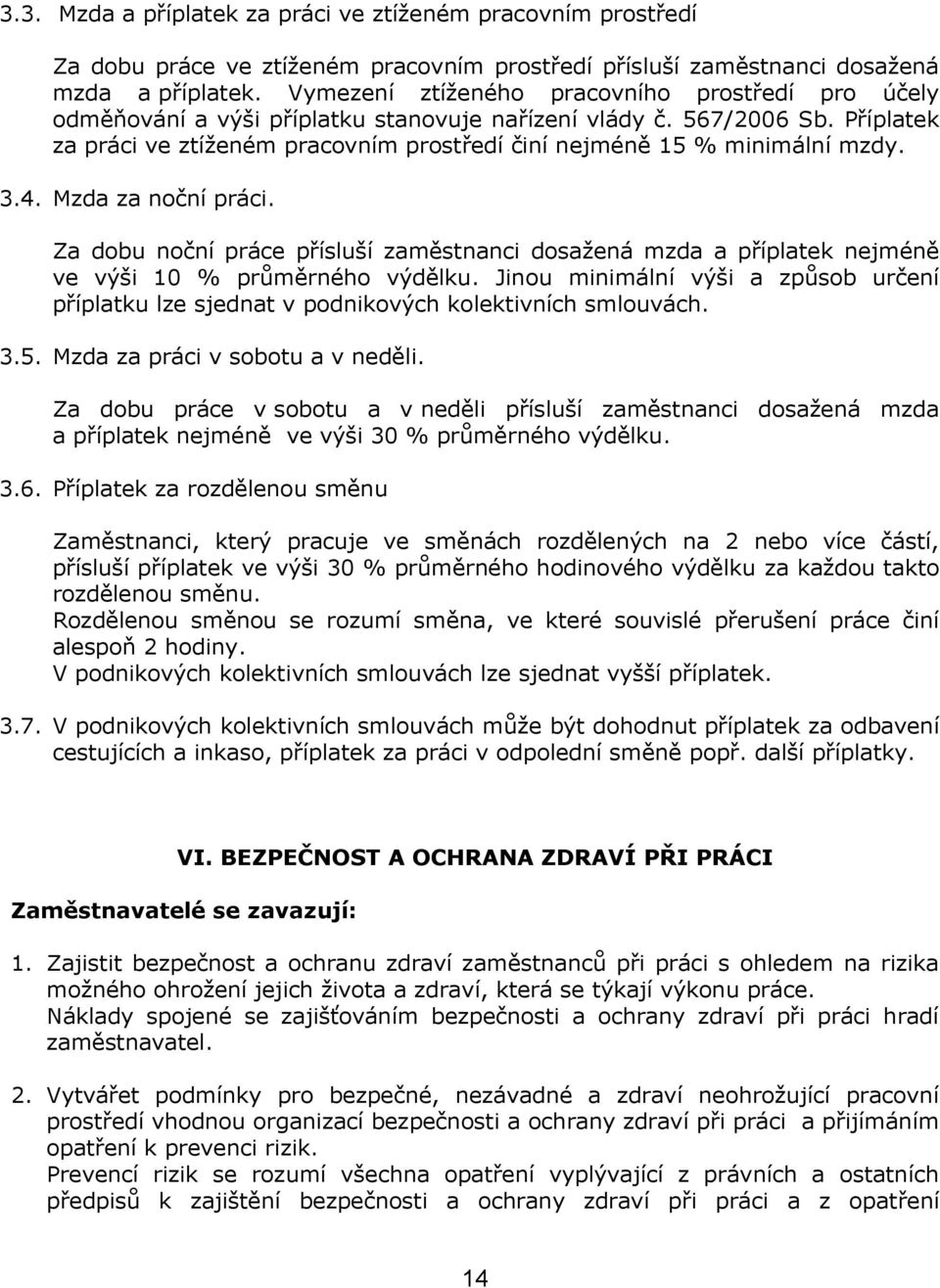 3.3. Mzda a příplatek za práci ve ztíženém pracovním prostředí

Za dobu práce ve ztíženém pracovním prostředí přísluší zaměstnanci dosažená mzda a příplatek. Vymezení ztíženého pracovního prostředí pro účely odměňování a výši příplatku stanovuje nařízení vlády č. 567/2006 Sb. Příplatek za práci ve ztíženém pracovním prostředí činí nejméně 15 % minimální mzdy.

3.4. Mzda za noční práci.

Za dobu noční práce přísluší zaměstnanci dosažená mzda a příplatek nejméně ve výši 10 % průměrného výdělku. Jinou minimální výši a způsob určení příplatku lze sjednat v podnikových kolektivních smlouvách.

3.5. Mzda za práci v sobotu a v neděli.

Za dobu práce v sobotu a v neděli přísluší zaměstnanci dosažená mzda a příplatek nejméně ve výši 30 % průměrného výdělku.

3.6. Příplatek za rozdělenou směnu

Zaměstnanci, který pracuje ve směnách rozdělených na 2 nebo více částí, přísluší příplatek ve výši 30 % průměrného hodinového výdělku za každou takto rozdělenou směnu.
Rozdělenou směnou se rozumí směna, ve které souvislé přerušení práce činí alespoň 2 hodiny.
V podnikových kolektivních smlouvách lze sjednat vyšší příplatek.

3.7. V podnikových kolektivních smlouvách může být dohodnut příplatek za odbavení cestujících a inkaso, příplatek za práci v odpolední směně popř. další příplatky.

VI. BEZPEČNOST A OCHRANA ZDRAVÍ PŘI PRÁCI

Zaměstnavatelé se zavazují:

1. Zajistit bezpečnost a ochranu zdraví zaměstnanců při práci s ohledem na rizika možného ohrožení jejich života a zdraví, která se týkají výkonu práce.
Náklady spojené se zajišťováním bezpečnosti a ochrany zdraví při práci hradí zaměstnavatel.

2. Vytvářet podmínky pro bezpečné, nezávadné a zdraví neohrožující pracovní prostředí vhodnou organizací bezpečnosti a ochrany zdraví při práci a přijímáním opatření k prevenci rizik.
Prevencí rizik se rozumí všechna opatření vyplývající z právních a ostatních předpisů k zajištění bezpečnosti a ochrany zdraví při práci a z opatření

14